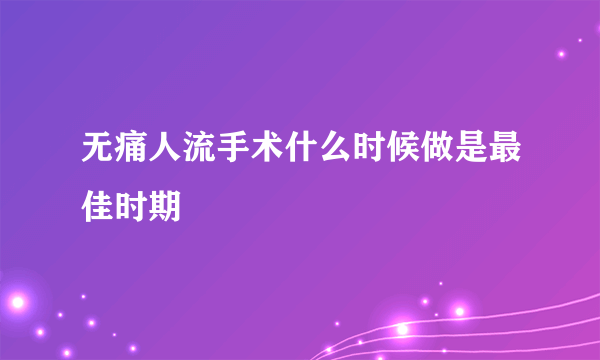 无痛人流手术什么时候做是最佳时期